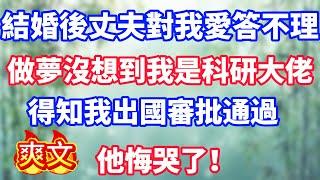 結婚後丈夫對我愛答不理
做夢沒想到我是科研大佬
得知我出國審批通過
爽文
他悔哭了！